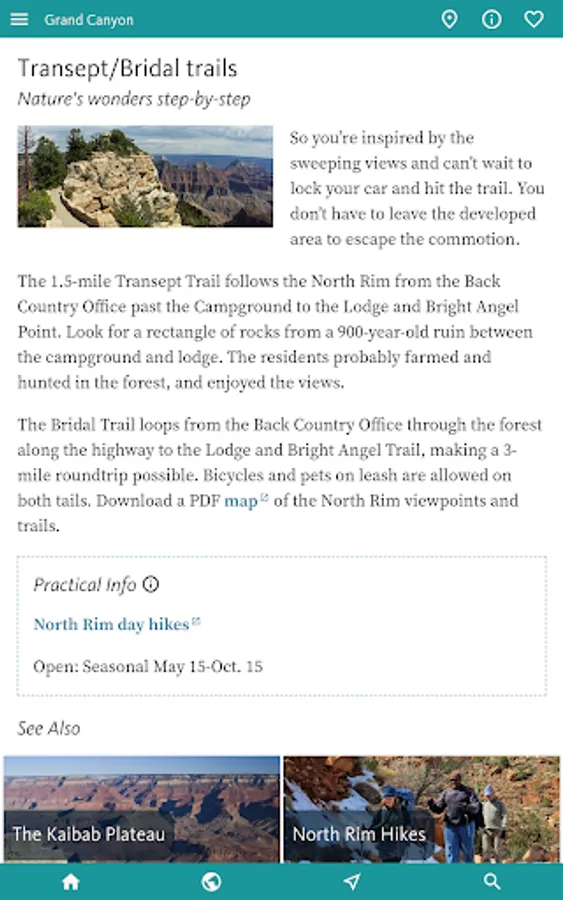 Grand Canyon

Transept/Bridal trails

Nature's wonders step-by-step

So you're inspired by the sweeping views and can't wait to lock your car and hit the trail. You don't have to leave the developed area to escape the commotion.

The 1.5-mile Transept Trail follows the North Rim from the Back Country Office past the Campground to the Lodge and Bright Angel Point. Look for a rectangle of rocks from a 900-year-old ruin between the campground and lodge. The residents probably farmed and hunted in the forest, and enjoyed the views.

The Bridal Trail loops from the Back Country Office through the forest along the highway to the Lodge and Bright Angel Trail, making a 3-mile roundtrip possible. Bicycles and pets on leash are allowed on both tails. Download a PDF map of the North Rim viewpoints and trails.

Practical Info

North Rim day hikes

Open: Seasonal May 15-Oct. 15

See Also

The Kaibab Plateau

North Rim Hikes